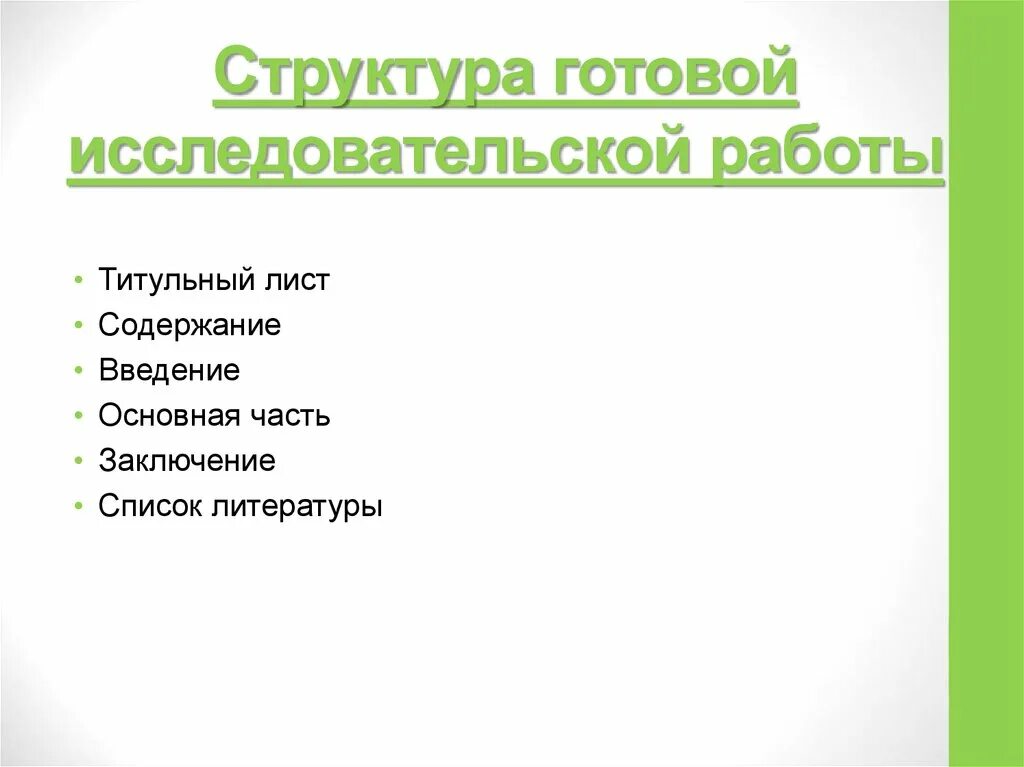 Структура готовой исследовательской работы

• Титульный лист
• Содержание
• Введение
• Основная часть
• Заключение
• Список литературы